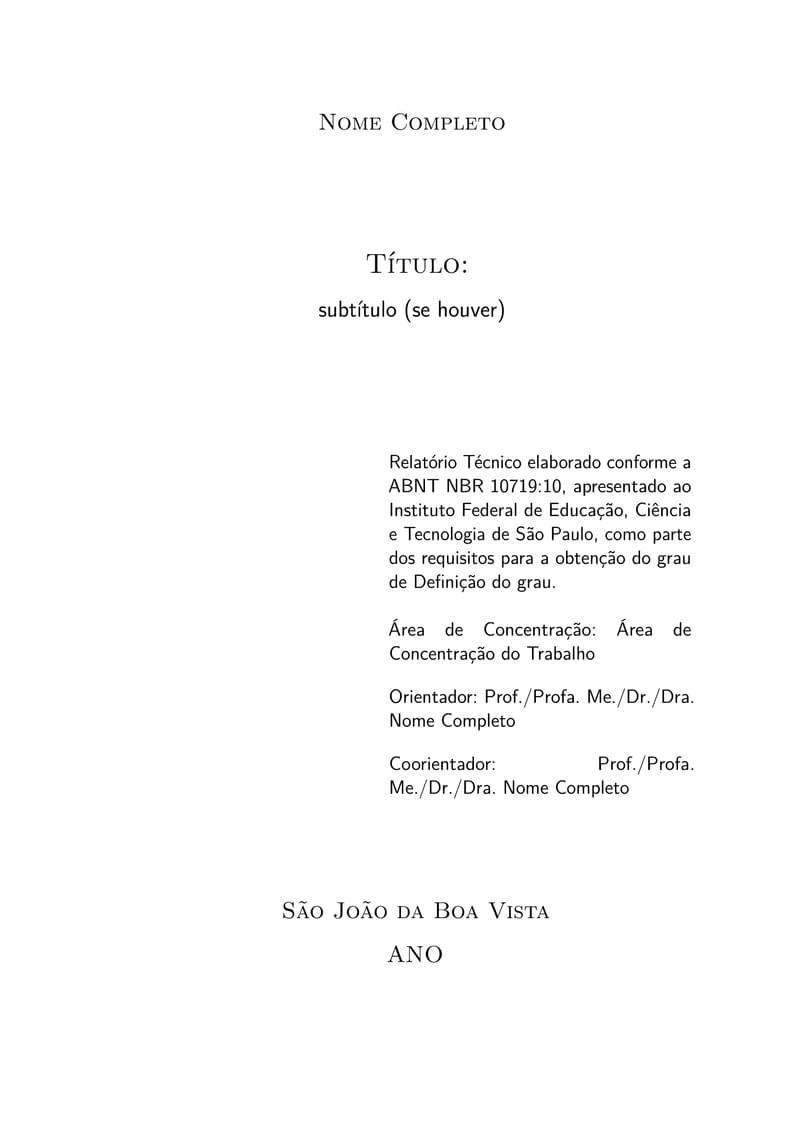 Nome Completo

Título:

subtítulo (se houver)

Relatório Técnico elaborado conforme a ABNT NBR 10719:10, apresentado ao Instituto Federal de Educação, Ciência e Tecnologia de São Paulo, como parte dos requisitos para a obtenção do grau de Definição do grau.

Área de Concentração: Área de Concentração do Trabalho

Orientador: Prof./Profa. Me./Dr./Dra. Nome Completo

Coorientador: Prof./Profa. Me./Dr./Dra. Nome Completo

São João da Boa Vista

ANO